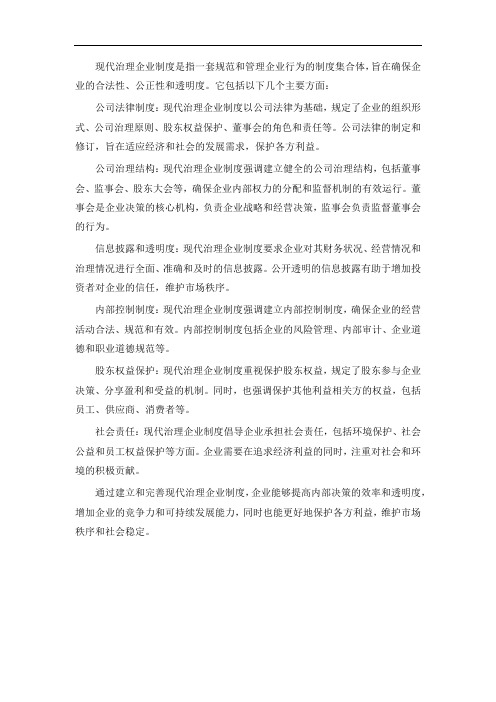 现代治理企业制度是指一套规范和管理企业行为的制度集合体，旨在确保企业的合法性、公正性和透明度。它包括以下几个主要方面：

公司法律制度：现代治理企业制度以公司法律为基础，规定了企业的组织形式、公司治理原则、股东权益保护、董事会的角色和责任等。公司法律的制定和修订，旨在适应经济和社会的发展需求，保护各方利益。

公司治理结构：现代治理企业制度强调建立健全的公司治理结构，包括董事会、监事会、股东大会等，确保企业内部权力的分配和监督机制的有效运行。董事会是企业决策的核心机构，负责企业战略和经营决策，监事会负责监督董事会的行为。

信息披露和透明度：现代治理企业制度要求企业对其财务状况、经营情况和治理情况进行全面、准确和及时的信息披露。公开透明的信息披露有助于增加投资者对企业的信任，维护市场秩序。

内部控制制度：现代治理企业制度强调建立内部控制制度，确保企业的经营活动合法、规范和有效。内部控制制度包括企业的风险管理、内部审计、企业道德和职业道德规范等。

股东权益保护：现代治理企业制度重视保护股东权益，规定了股东参与企业决策、分享盈利和受益的机制。同时，也强调保护其他利益相关方的权益，包括员工、供应商、消费者等。

社会责任：现代治理企业制度倡导企业承担社会责任，包括环境保护、社会公益和员工权益保护等方面。企业需要在追求经济利益的同时，注重对社会和环境的积极贡献。

通过建立和完善现代治理企业制度，企业能够提高内部决策的效率和透明度，增加企业的竞争力和可持续发展能力，同时也能更好地保护各方利益，维护市场秩序和社会稳定。